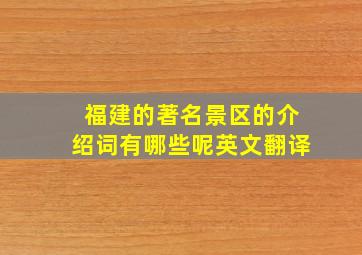 福建的著名景区的介绍词有哪些呢英文翻译